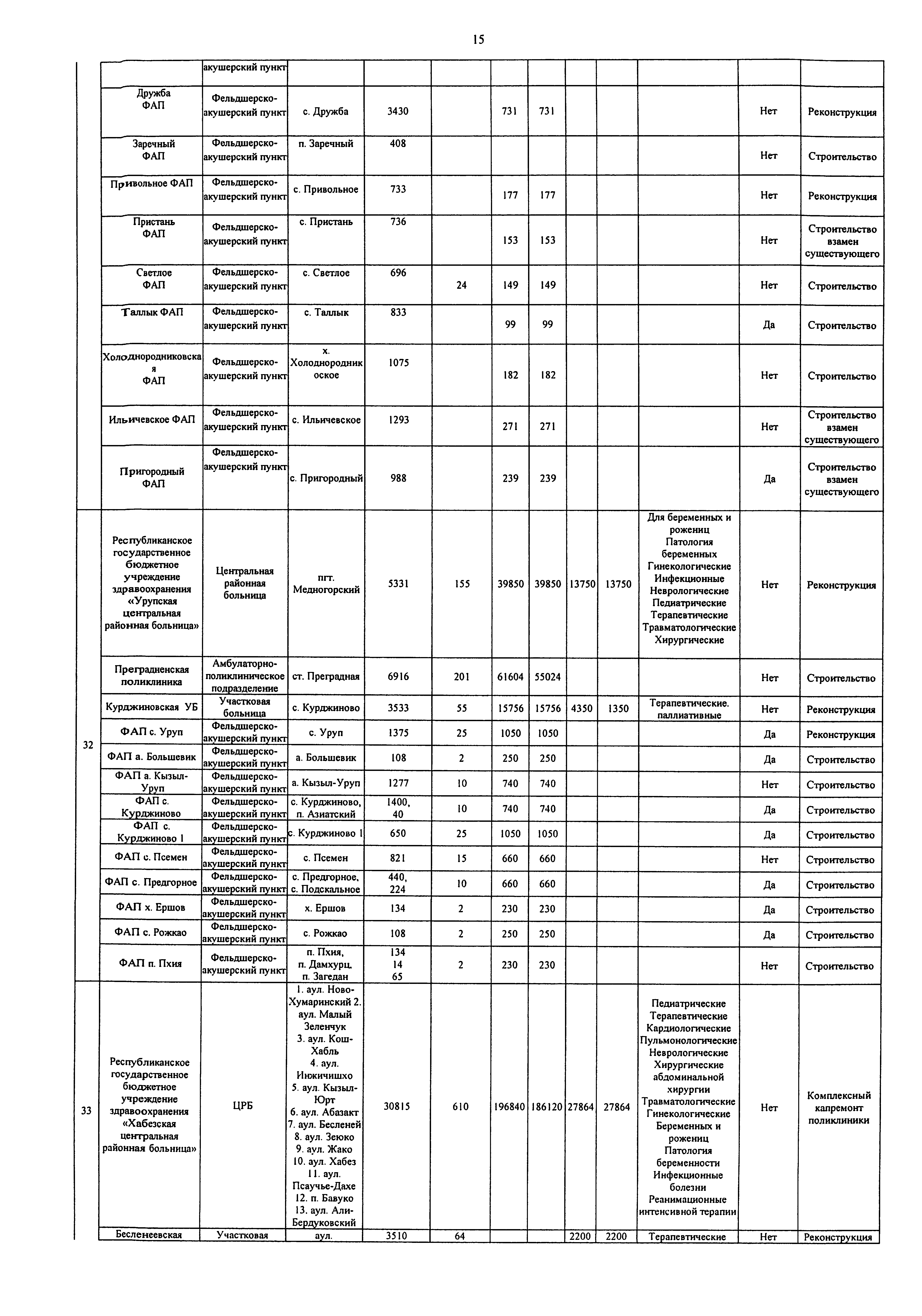 15

| | | | | | | | | | | | | |
|---|---|---|---|---|---|---|---|---|---|---|---|---|
| | | акушерский пункт | | | | | | | | | | |
| | Дружба ФАП | Фельдшерско-акушерский пункт | с. Дружба | 3430 | | 731 | 731 | | | | Нет | Реконструкция |
| | Заречный ФАП | Фельдшерско-акушерский пункт | п. Заречный | 408 | | | | | | | Нет | Строительство |
| | Привольное ФАП | Фельдшерско-акушерский пункт | с. Привольное | 733 | | 177 | 177 | | | | Нет | Реконструкция |
| | Пристань ФАП | Фельдшерско-акушерский пункт | с. Пристань | 736 | | 153 | 153 | | | | Нет | Строительство взамен существующего |
| | Светлое ФАП | Фельдшерско-акушерский пункт | с. Светлое | 696 | 24 | 149 | 149 | | | | Нет | Строительство |
| | Таллык ФАП | Фельдшерско-акушерский пункт | с. Таллык | 833 | | 99 | 99 | | | | Да | Строительство |
| | Холоднородниковская ФАП | Фельдшерско-акушерский пункт | х. Холоднородниковское | 1075 | | 182 | 182 | | | | Нет | Строительство |
| | Ильичевское ФАП | Фельдшерско-акушерский пункт | с. Ильичевское | 1293 | | 271 | 271 | | | | Нет | Строительство взамен существующего |
| | Пригородный ФАП | Фельдшерско-акушерский пункт | с. Пригородный | 988 | | 239 | 239 | | | | Да | Строительство взамен существующего |
| 32 | Республиканское государственное бюджетное учреждение здравоохранения «Урупская центральная районная больница» | Центральная районная больница | пгт. Медногорский | 5331 | 155 | 39850 | 39850 | 13750 | 13750 | Для беременных и рожениц Патология беременных Гинекологические Инфекционные Неврологические Педиатрические Терапевтические Травматологические Хирургические | Нет | Реконструкция |
| | Преградненская поликлиника | Амбулаторно-поликлиническое подразделение | ст. Преградная | 6916 | 201 | 61604 | 55024 | | | | Нет | Строительство |
| | Курджиновская УБ | Участковая больница | с. Курджиново | 3533 | 55 | 15756 | 15756 | 4350 | 1350 | Терапевтические. паллиативные | Нет | Реконструкция |
| | ФАП с. Уруп | Фельдшерско-акушерский пункт | с. Уруп | 1375 | 25 | 1050 | 1050 | | | | Да | Реконструкция |
| | ФАП а. Большевик | Фельдшерско-акушерский пункт | а. Большевик | 108 | 2 | 250 | 250 | | | | Да | Строительство |
| | ФАП а. Кызыл-Уруп | Фельдшерско-акушерский пункт | а. Кызыл-Уруп | 1277 | 10 | 740 | 740 | | | | Нет | Строительство |
| | ФАП с. Курджиново | Фельдшерско-акушерский пункт | с. Курджиново, п. Азиатский | 1400, 40 | 10 | 740 | 740 | | | | Да | Строительство |
| | ФАП с. Курджиново 1 | Фельдшерско-акушерский пункт | с. Курджиново 1 | 650 | 25 | 1050 | 1050 | | | | Да | Строительство |
| | ФАП с. Псемен | Фельдшерско-акушерский пункт | с. Псемен | 821 | 15 | 660 | 660 | | | | Нет | Строительство |
| | ФАП с. Предгорное | Фельдшерско-акушерский пункт | с. Предгорное, с. Подскальное | 440, 224 | 10 | 660 | 660 | | | | Да | Строительство |
| | ФАП х. Ершов | Фельдшерско-акушерский пункт | х. Ершов | 134 | 2 | 230 | 230 | | | | Да | Строительство |
| | ФАП с. Рожкао | Фельдшерско-акушерский пункт | с. Рожкао | 108 | 2 | 250 | 250 | | | | Да | Строительство |
| | ФАП п. Пхия | Фельдшерско-акушерский пункт | п. Пхия, п. Дамхурц, п. Загедан | 134 14 65 | 2 | 230 | 230 | | | | Нет | Строительство |
| 33 | Республиканское государственное бюджетное учреждение здравоохранения «Хабезская центральная районная больница» | ЦРБ | 1. аул. Ново-Хумаринский 2. аул. Малый Зеленчук 3. аул. Кош-Хабль 4. аул. Инжичишхо 5. аул. Кызыл-Юрт 6. аул. Абазакт 7. аул. Бесленей 8. аул. Зеюко 9. аул. Жако 10. аул. Хабез 11. аул. Псаучье-Дахе 12. п. Бавуко 13. аул. Али-Бердуковский | 30815 | 610 | 196840 | 186120 | 27864 | 27864 | Педиатрические Терапевтические Кардиологические Пульмонологические Неврологические Хирургические абдоминальной хирургии Травматологические Гинекологические Беременных и рожениц Патология беременности Инфекционные болезни Реанимационные интенсивной терапии | Нет | Комплексный капремонт поликлиники |
| | Бесленеевская | Участковая | аул. | 3510 | 64 | | | 2200 | 2200 | Терапевтические | Нет | Реконструкция |